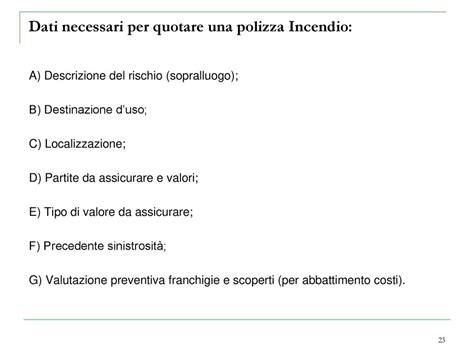 Dati necessari per quotare una polizza Incendio:

A) Descrizione del rischio (sopralluogo);

B) Destinazione d'uso;

C) Localizzazione;

D) Partite da assicurare e valori;

E) Tipo di valore da assicurare;

F) Precedente sinistrosità;

G) Valutazione preventiva franchigie e scoperti (per abbattimento costi).

23